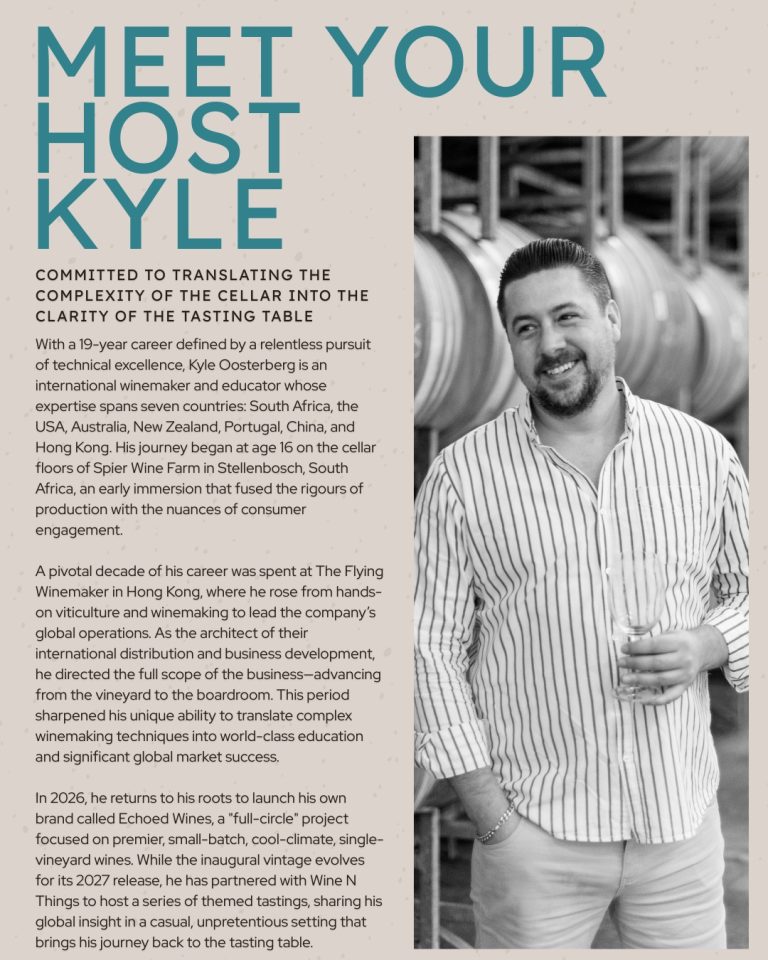 MEET YOUR HOST KYLE

COMMITTED TO TRANSLATING THE COMPLEXITY OF THE CELLAR INTO THE CLARITY OF THE TASTING TABLE

With a 19-year career defined by a relentless pursuit of technical excellence, Kyle Oosterberg is an international winemaker and educator whose expertise spans seven countries: South Africa, the USA, Australia, New Zealand, Portugal, China, and Hong Kong. His journey began at age 16 on the cellar floors of Spier Wine Farm in Stellenbosch, South Africa, an early immersion that fused the rigours of production with the nuances of consumer engagement.

A pivotal decade of his career was spent at The Flying Winemaker in Hong Kong, where he rose from hands-on viticulture and winemaking to lead the company's global operations. As the architect of their international distribution and business development, he directed the full scope of the business—advancing from the vineyard to the boardroom. This period sharpened his unique ability to translate complex winemaking techniques into world-class education and significant global market success.

In 2026, he returns to his roots to launch his own brand called Echoed Wines, a "full-circle" project focused on premier, small-batch, cool-climate, single-vineyard wines. While the inaugural vintage evolves for its 2027 release, he has partnered with Wine N Things to host a series of themed tastings, sharing his global insight in a casual, unpretentious setting that brings his journey back to the tasting table.